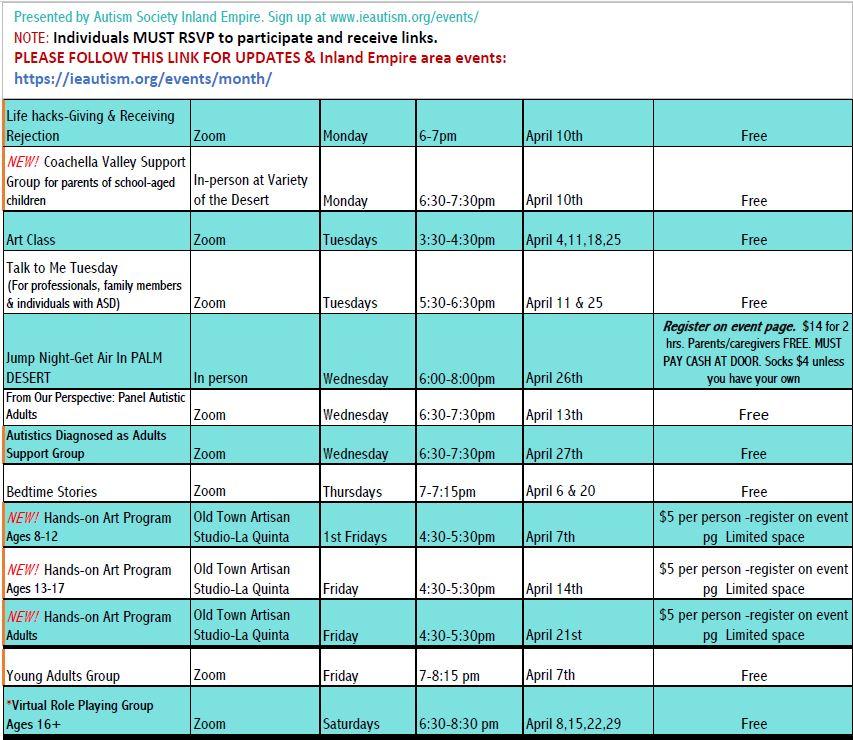 Presented by Autism Society Inland Empire. Sign up at www.ieautism.org/events/
NOTE: Individuals MUST RSVP to participate and receive links.
PLEASE FOLLOW THIS LINK FOR UPDATES & Inland Empire area events:
https://ieautism.org/events/month/

| | | | | | |
|---|---|---|---|---|---|
| Life hacks-Giving & Receiving Rejection | Zoom | Monday | 6-7pm | April 10th | Free |
| NEW! Coachella Valley Support Group for parents of school-aged children | In-person at Variety of the Desert | Monday | 6:30-7:30pm | April 10th | Free |
| Art Class | Zoom | Tuesdays | 3:30-4:30pm | April 4,11,18,25 | Free |
| Talk to Me Tuesday (For professionals, family members & individuals with ASD) | Zoom | Tuesdays | 5:30-6:30pm | April 11 & 25 | Free |
| Jump Night-Get Air In PALM DESERT | In person | Wednesday | 6:00-8:00pm | April 26th | Register on event page. $14 for 2 hrs. Parents/caregivers FREE. MUST PAY CASH AT DOOR. Socks $4 unless you have your own |
| From Our Perspective: Panel Autistic Adults | Zoom | Wednesday | 6:30-7:30pm | April 13th | Free |
| Autistics Diagnosed as Adults Support Group | Zoom | Wednesday | 6:30-7:30pm | April 27th | Free |
| Bedtime Stories | Zoom | Thursdays | 7-7:15pm | April 6 & 20 | Free |
| NEW! Hands-on Art Program Ages 8-12 | Old Town Artisan Studio-La Quinta | 1st Fridays | 4:30-5:30pm | April 7th | $5 per person -register on event pg Limited space |
| NEW! Hands-on Art Program Ages 13-17 | Old Town Artisan Studio-La Quinta | Friday | 4:30-5:30pm | April 14th | $5 per person -register on event pg Limited space |
| NEW! Hands-on Art Program Adults | Old Town Artisan Studio-La Quinta | Friday | 4:30-5:30pm | April 21st | $5 per person -register on event pg Limited space |
| Young Adults Group | Zoom | Friday | 7-8:15 pm | April 7th | Free |
| *Virtual Role Playing Group Ages 16+ | Zoom | Saturdays | 6:30-8:30 pm | April 8,15,22,29 | Free |